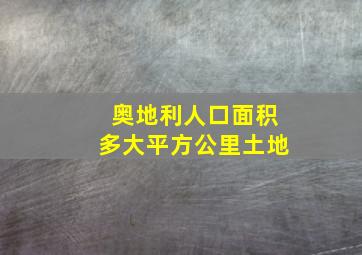 奥地利人口面积
多大平方公里土地